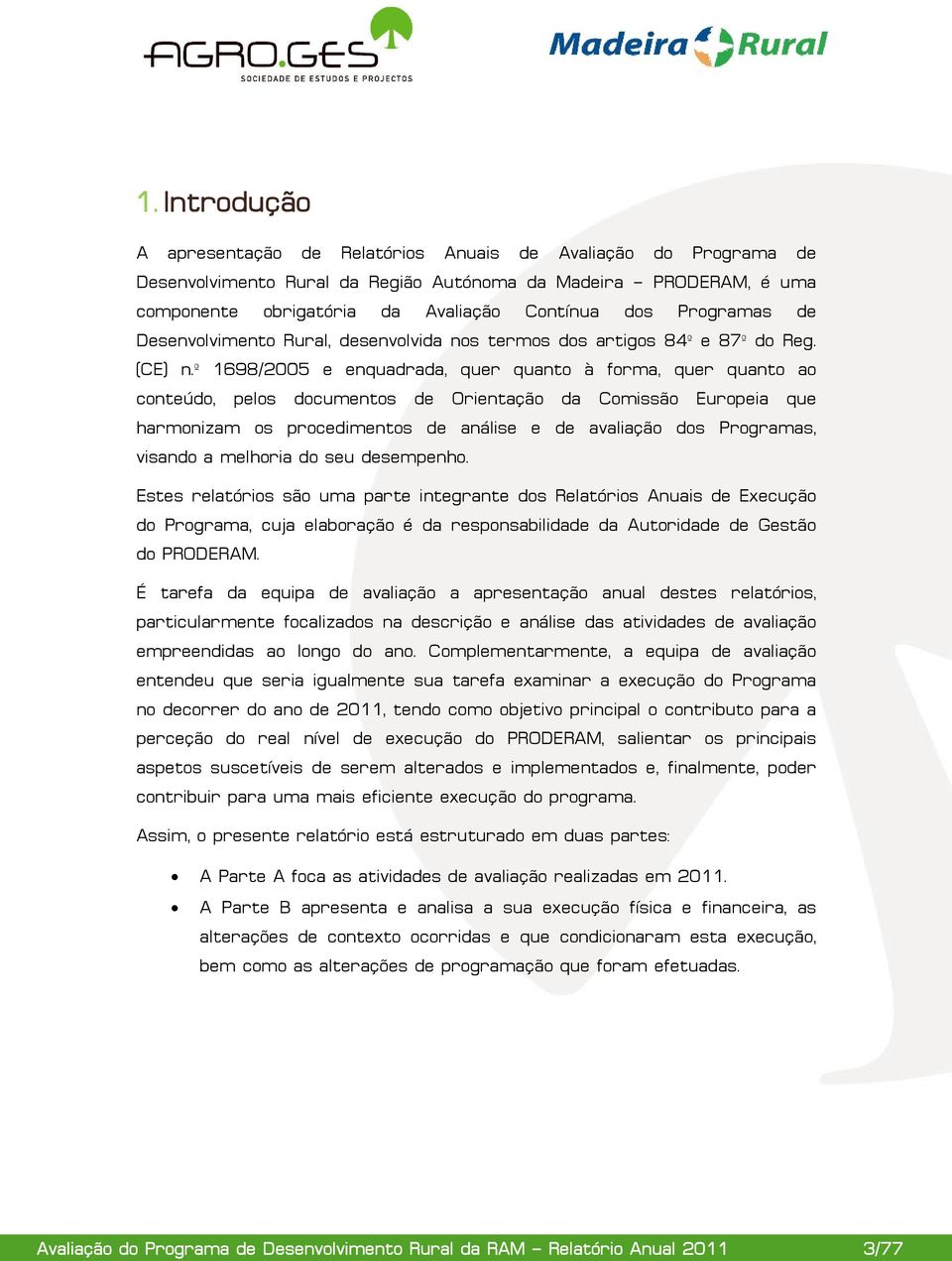 AGRO.GES
SOCIEDADE DE ESTUDOS E PROJECTOS

Madeira Rural

1. Introdução

A apresentação de Relatórios Anuais de Avaliação do Programa de Desenvolvimento Rural da Região Autónoma da Madeira – PRODERAM, é uma componente obrigatória da Avaliação Contínua dos Programas de Desenvolvimento Rural, desenvolvida nos termos dos artigos 84º e 87º do Reg. (CE) n.º 1698/2005 e enquadrada, quer quanto à forma, quer quanto ao conteúdo, pelos documentos de Orientação da Comissão Europeia que harmonizam os procedimentos de análise e de avaliação dos Programas, visando a melhoria do seu desempenho.

Estes relatórios são uma parte integrante dos Relatórios Anuais de Execução do Programa, cuja elaboração é da responsabilidade da Autoridade de Gestão do PRODERAM.

É tarefa da equipa de avaliação a apresentação anual destes relatórios, particularmente focalizados na descrição e análise das atividades de avaliação empreendidas ao longo do ano. Complementarmente, a equipa de avaliação entendeu que seria igualmente sua tarefa examinar a execução do Programa no decorrer do ano de 2011, tendo como objetivo principal o contributo para a perceção do real nível de execução do PRODERAM, salientar os principais aspetos suscetíveis de serem alterados e implementados e, finalmente, poder contribuir para uma mais eficiente execução do programa.

Assim, o presente relatório está estruturado em duas partes:

• A Parte A foca as atividades de avaliação realizadas em 2011.
• A Parte B apresenta e analisa a sua execução física e financeira, as alterações de contexto ocorridas e que condicionaram esta execução, bem como as alterações de programação que foram efetuadas.

Avaliação do Programa de Desenvolvimento Rural da RAM – Relatório Anual 2011 3/77